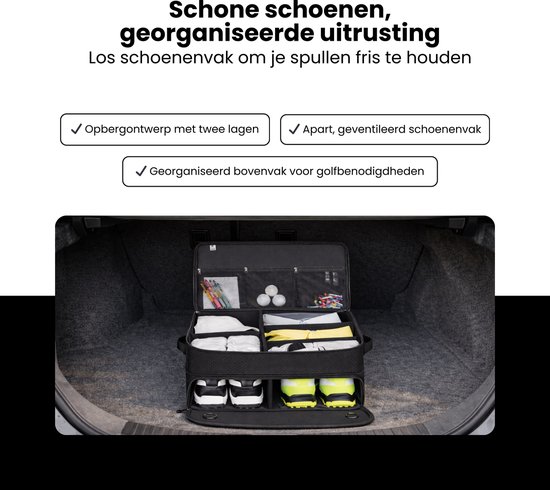 Schone schoenen, georganiseerde uitrusting
Los schoenenvak om je spullen fris te houden

✓ Opbergontwerp met twee lagen

✓ Apart, geventileerd schoenenvak

✓ Georganiseerd bovenvak voor golfbenodigdheden